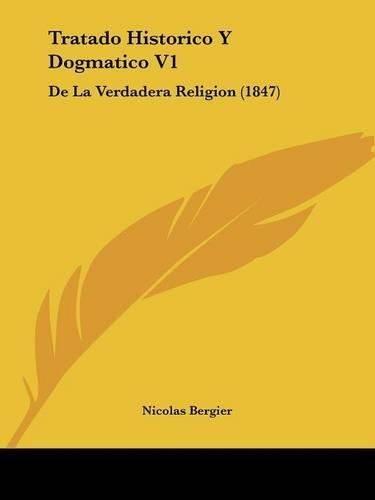 Tratado Historico Y Dogmatico V1

De La Verdadera Religion (1847)

Nicolas Bergier